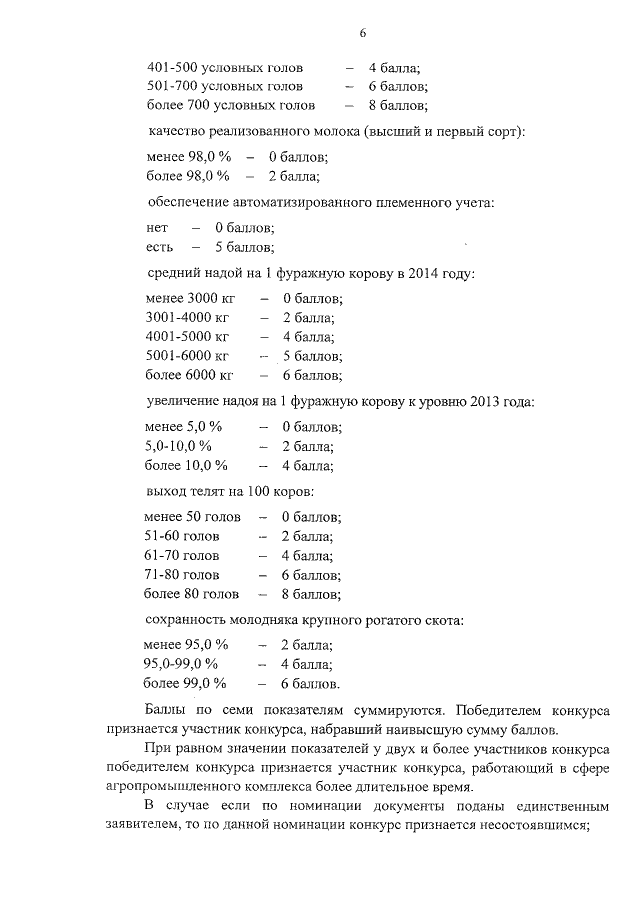 6

401-500 условных голов – 4 балла;
501-700 условных голов – 6 баллов;
более 700 условных голов – 8 баллов;

качество реализованного молока (высший и первый сорт):

менее 98,0 % – 0 баллов;
более 98,0 % – 2 балла;

обеспечение автоматизированного племенного учета:

нет – 0 баллов;
есть – 5 баллов;

средний надой на 1 фуражную корову в 2014 году:

менее 3000 кг – 0 баллов;
3001-4000 кг – 2 балла;
4001-5000 кг – 4 балла;
5001-6000 кг – 5 баллов;
более 6000 кг – 6 баллов;

увеличение надоя на 1 фуражную корову к уровню 2013 года:

менее 5,0 % – 0 баллов;
5,0-10,0 % – 2 балла;
более 10,0 % – 4 балла;

выход телят на 100 коров:

менее 50 голов – 0 баллов;
51-60 голов – 2 балла;
61-70 голов – 4 балла;
71-80 голов – 6 баллов;
более 80 голов – 8 баллов;

сохранность молодняка крупного рогатого скота:

менее 95,0 % – 2 балла;
95,0-99,0 % – 4 балла;
более 99,0 % – 6 баллов.

Баллы по семи показателям суммируются. Победителем конкурса признается участник конкурса, набравший наивысшую сумму баллов.

При равном значении показателей у двух и более участников конкурса победителем конкурса признается участник конкурса, работающий в сфере агропромышленного комплекса более длительное время.

В случае если по номинации документы поданы единственным заявителем, то по данной номинации конкурс признается несостоявшимся;